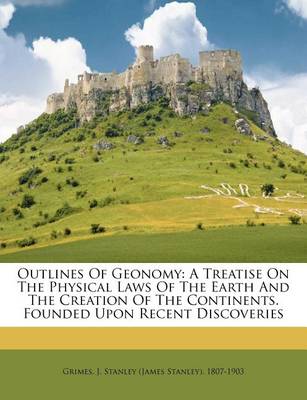 Outlines Of Geonomy: A Treatise On The Physical Laws Of The Earth And The Creation Of The Continents. Founded Upon Recent Discoveries

Grimes, J. Stanley (James Stanley), 1807-1903